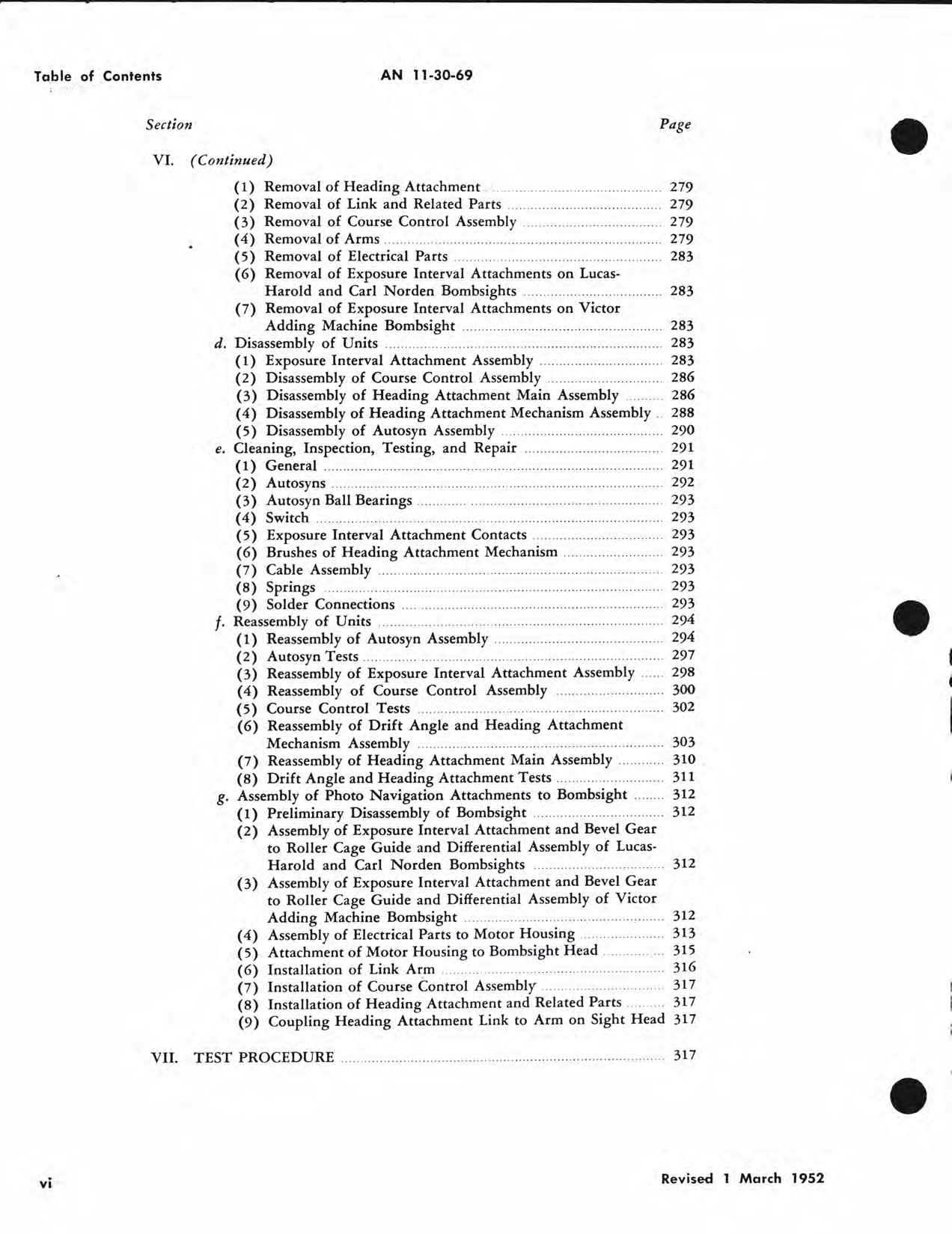 Table of Contents

AN 11-30-69

Section Page

VI. (Continued)

(1) Removal of Heading Attachment 279
(2) Removal of Link and Related Parts 279
(3) Removal of Course Control Assembly 279
(4) Removal of Arms 279
(5) Removal of Electrical Parts 283
(6) Removal of Exposure Interval Attachments on Lucas-Harold and Carl Norden Bombsights 283
(7) Removal of Exposure Interval Attachments on Victor Adding Machine Bombsight 283
d. Disassembly of Units 283
(1) Exposure Interval Attachment Assembly 283
(2) Disassembly of Course Control Assembly 286
(3) Disassembly of Heading Attachment Main Assembly 286
(4) Disassembly of Heading Attachment Mechanism Assembly 288
(5) Disassembly of Autosyn Assembly 290
e. Cleaning, Inspection, Testing, and Repair 291
(1) General 291
(2) Autosyns 292
(3) Autosyn Ball Bearings 293
(4) Switch 293
(5) Exposure Interval Attachment Contacts 293
(6) Brushes of Heading Attachment Mechanism 293
(7) Cable Assembly 293
(8) Springs 293
(9) Solder Connections 293
f. Reassembly of Units 294
(1) Reassembly of Autosyn Assembly 294
(2) Autosyn Tests 297
(3) Reassembly of Exposure Interval Attachment Assembly 298
(4) Reassembly of Course Control Assembly 300
(5) Course Control Tests 302
(6) Reassembly of Drift Angle and Heading Attachment Mechanism Assembly 303
(7) Reassembly of Heading Attachment Main Assembly 310
(8) Drift Angle and Heading Attachment Tests 311
g. Assembly of Photo Navigation Attachments to Bombsight 312
(1) Preliminary Disassembly of Bombsight 312
(2) Assembly of Exposure Interval Attachment and Bevel Gear to Roller Cage Guide and Differential Assembly of Lucas-Harold and Carl Norden Bombsights 312
(3) Assembly of Exposure Interval Attachment and Bevel Gear to Roller Cage Guide and Differential Assembly of Victor Adding Machine Bombsight 312
(4) Assembly of Electrical Parts to Motor Housing 313
(5) Attachment of Motor Housing to Bombsight Head 315
(6) Installation of Link Arm 316
(7) Installation of Course Control Assembly 317
(8) Installation of Heading Attachment and Related Parts 317
(9) Coupling Heading Attachment Link to Arm on Sight Head 317

VII. TEST PROCEDURE 317

vi

Revised 1 March 1952